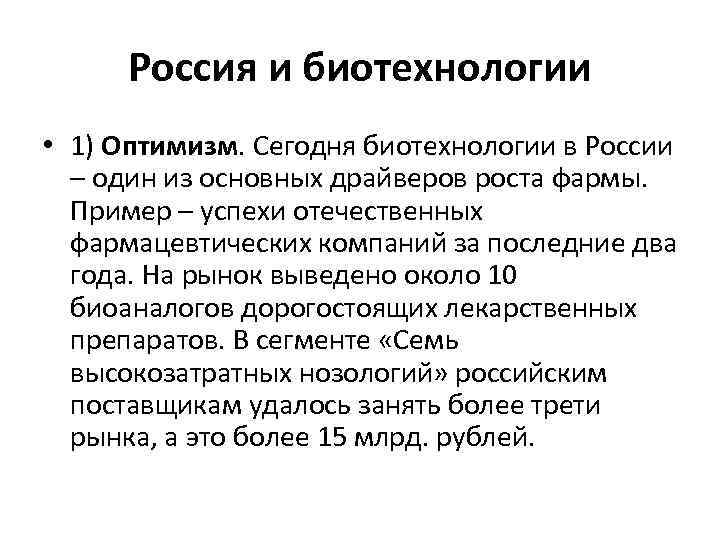 Россия и биотехнологии

• 1) Оптимизм. Сегодня биотехнологии в России – один из основных драйверов роста фармы. Пример – успехи отечественных фармацевтических компаний за последние два года. На рынок выведено около 10 биоаналогов дорогостоящих лекарственных препаратов. В сегменте «Семь высокозатратных нозологий» российским поставщикам удалось занять более трети рынка, а это более 15 млрд. рублей.